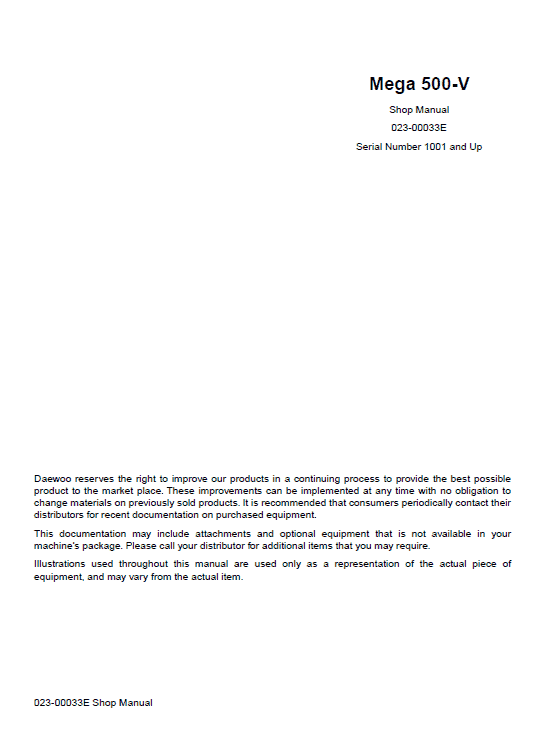 Mega 500-V

Shop Manual

023-00033E

Serial Number 1001 and Up

Daewoo reserves the right to improve our products in a continuing process to provide the best possible product to the market place. These improvements can be implemented at any time with no obligation to change materials on previously sold products. It is recommended that consumers periodically contact their distributors for recent documentation on purchased equipment.

This documentation may include attachments and optional equipment that is not available in your machine's package. Please call your distributor for additional items that you may require.

Illustrations used throughout this manual are used only as a representation of the actual piece of equipment, and may vary from the actual item.

023-00033E Shop Manual